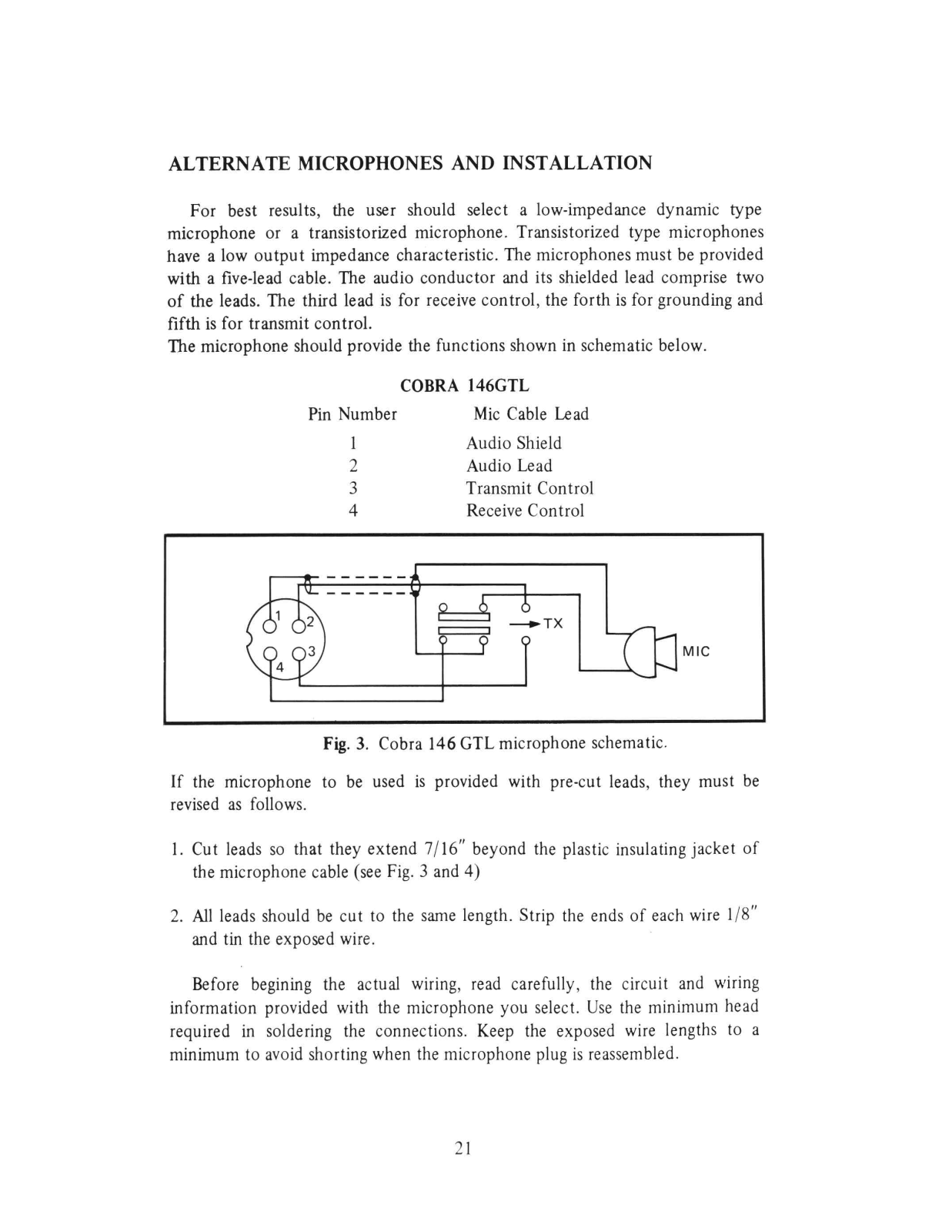 ALTERNATE MICROPHONES AND INSTALLATION

For best results, the user should select a low-impedance dynamic type microphone or a transistorized microphone. Transistorized type microphones have a low output impedance characteristic. The microphones must be provided with a five-lead cable. The audio conductor and its shielded lead comprise two of the leads. The third lead is for receive control, the forth is for grounding and fifth is for transmit control.
The microphone should provide the functions shown in schematic below.

COBRA 146GTL

| Pin Number | Mic Cable Lead |
|---|---|
| 1 | Audio Shield |
| 2 | Audio Lead |
| 3 | Transmit Control |
| 4 | Receive Control |

1 2 3 4 TX MIC

Fig. 3. Cobra 146 GTL microphone schematic.

If the microphone to be used is provided with pre-cut leads, they must be revised as follows.

1. Cut leads so that they extend 7/16" beyond the plastic insulating jacket of the microphone cable (see Fig. 3 and 4)

2. All leads should be cut to the same length. Strip the ends of each wire 1/8" and tin the exposed wire.

Before begining the actual wiring, read carefully, the circuit and wiring information provided with the microphone you select. Use the minimum head required in soldering the connections. Keep the exposed wire lengths to a minimum to avoid shorting when the microphone plug is reassembled.

21